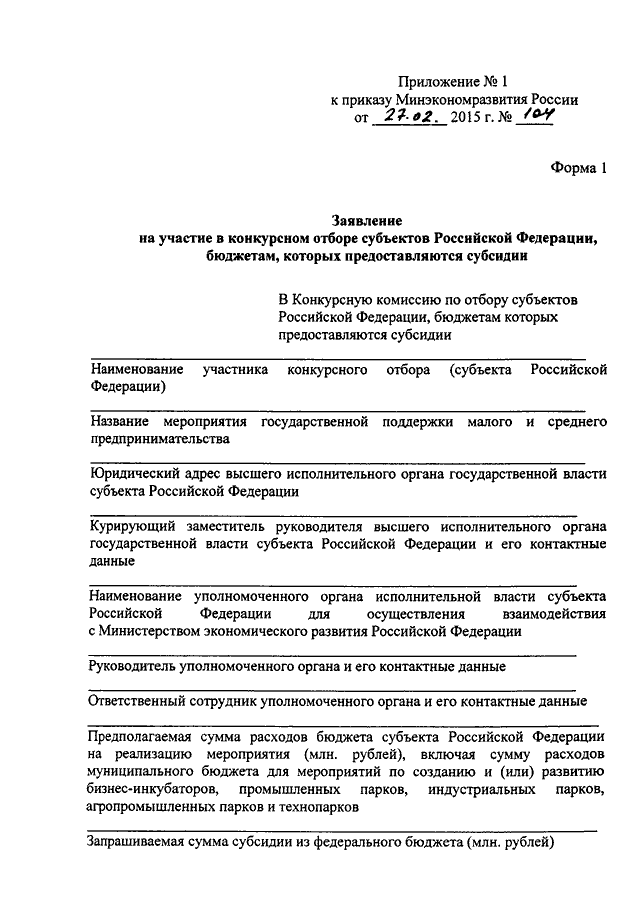 Приложение № 1
к приказу Минэкономразвития России
от 27.02. 2015 г. № 104

Форма 1

Заявление
на участие в конкурсном отборе субъектов Российской Федерации, бюджетам, которых предоставляются субсидии

В Конкурсную комиссию по отбору субъектов Российской Федерации, бюджетам которых предоставляются субсидии

Наименование участника конкурсного отбора (субъекта Российской Федерации)

Название мероприятия государственной поддержки малого и среднего предпринимательства

Юридический адрес высшего исполнительного органа государственной власти субъекта Российской Федерации

Курирующий заместитель руководителя высшего исполнительного органа государственной власти субъекта Российской Федерации и его контактные данные

Наименование уполномоченного органа исполнительной власти субъекта Российской Федерации для осуществления взаимодействия с Министерством экономического развития Российской Федерации

Руководитель уполномоченного органа и его контактные данные

Ответственный сотрудник уполномоченного органа и его контактные данные

Предполагаемая сумма расходов бюджета субъекта Российской Федерации на реализацию мероприятия (млн. рублей), включая сумму расходов муниципального бюджета для мероприятий по созданию и (или) развитию бизнес-инкубаторов, промышленных парков, индустриальных парков, агропромышленных парков и технопарков

Запрашиваемая сумма субсидии из федерального бюджета (млн. рублей)